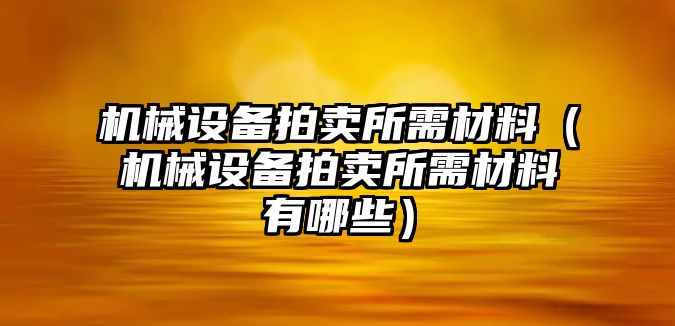 机械设备拍卖所需材料（机械设备拍卖所需材料有哪些）